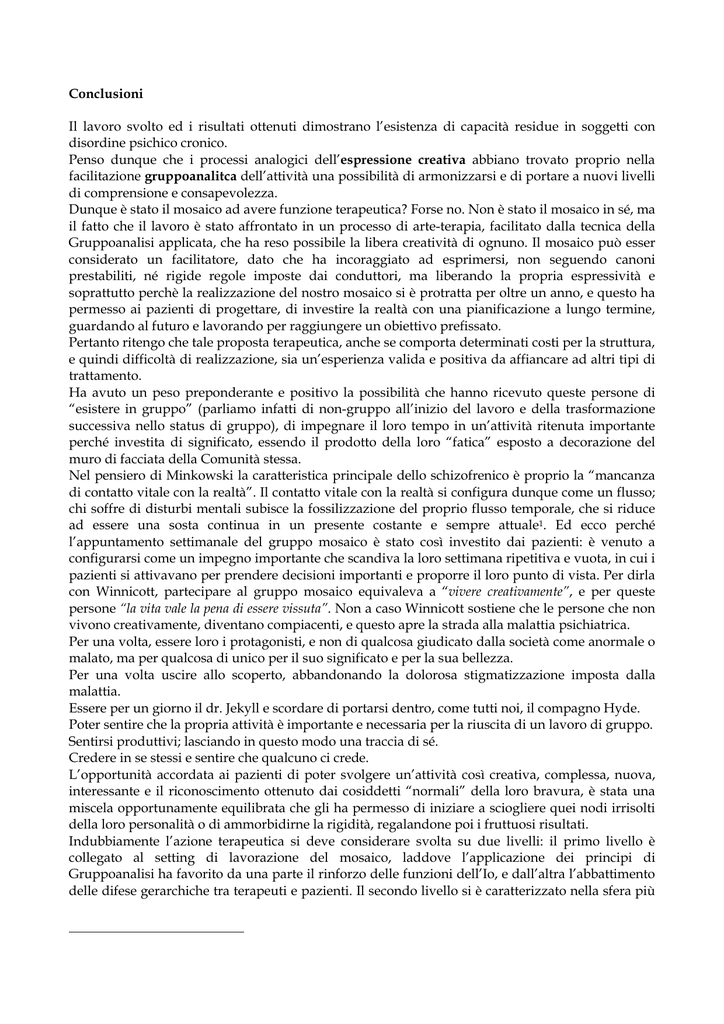 **Conclusioni**

Il lavoro svolto ed i risultati ottenuti dimostrano l'esistenza di capacità residue in soggetti con disordine psichico cronico.
Penso dunque che i processi analogici dell'**espressione creativa** abbiano trovato proprio nella facilitazione **gruppoanalitca** dell'attività una possibilità di armonizzarsi e di portare a nuovi livelli di comprensione e consapevolezza.
Dunque è stato il mosaico ad avere funzione terapeutica? Forse no. Non è stato il mosaico in sé, ma il fatto che il lavoro è stato affrontato in un processo di arte-terapia, facilitato dalla tecnica della Gruppoanalisi applicata, che ha reso possibile la libera creatività di ognuno. Il mosaico può esser considerato un facilitatore, dato che ha incoraggiato ad esprimersi, non seguendo canoni prestabiliti, né rigide regole imposte dai conduttori, ma liberando la propria espressività e soprattutto perchè la realizzazione del nostro mosaico si è protratta per oltre un anno, e questo ha permesso ai pazienti di progettare, di investire la realtà con una pianificazione a lungo termine, guardando al futuro e lavorando per raggiungere un obiettivo prefissato.
Pertanto ritengo che tale proposta terapeutica, anche se comporta determinati costi per la struttura, e quindi difficoltà di realizzazione, sia un'esperienza valida e positiva da affiancare ad altri tipi di trattamento.
Ha avuto un peso preponderante e positivo la possibilità che hanno ricevuto queste persone di "esistere in gruppo" (parliamo infatti di non-gruppo all'inizio del lavoro e della trasformazione successiva nello status di gruppo), di impegnare il loro tempo in un'attività ritenuta importante perché investita di significato, essendo il prodotto della loro "fatica" esposto a decorazione del muro di facciata della Comunità stessa.
Nel pensiero di Minkowski la caratteristica principale dello schizofrenico è proprio la "mancanza di contatto vitale con la realtà". Il contatto vitale con la realtà si configura dunque come un flusso; chi soffre di disturbi mentali subisce la fossilizzazione del proprio flusso temporale, che si riduce ad essere una sosta continua in un presente costante e sempre attuale$^1$. Ed ecco perché l'appuntamento settimanale del gruppo mosaico è stato così investito dai pazienti: è venuto a configurarsi come un impegno importante che scandiva la loro settimana ripetitiva e vuota, in cui i pazienti si attivavano per prendere decisioni importanti e proporre il loro punto di vista. Per dirla con Winnicott, partecipare al gruppo mosaico equivaleva a "*vivere creativamente*", e per queste persone *"la vita vale la pena di essere vissuta"*. Non a caso Winnicott sostiene che le persone che non vivono creativamente, diventano compiacenti, e questo apre la strada alla malattia psichiatrica.
Per una volta, essere loro i protagonisti, e non di qualcosa giudicato dalla società come anormale o malato, ma per qualcosa di unico per il suo significato e per la sua bellezza.
Per una volta uscire allo scoperto, abbandonando la dolorosa stigmatizzazione imposta dalla malattia.
Essere per un giorno il dr. Jekyll e scordare di portarsi dentro, come tutti noi, il compagno Hyde.
Poter sentire che la propria attività è importante e necessaria per la riuscita di un lavoro di gruppo.
Sentirsi produttivi; lasciando in questo modo una traccia di sé.
Credere in se stessi e sentire che qualcuno ci crede.
L'opportunità accordata ai pazienti di poter svolgere un'attività così creativa, complessa, nuova, interessante e il riconoscimento ottenuto dai cosiddetti "normali" della loro bravura, è stata una miscela opportunamente equilibrata che gli ha permesso di iniziare a sciogliere quei nodi irrisolti della loro personalità o di ammorbidirne la rigidità, regalandone poi i fruttuosi risultati.
Indubbiamente l'azione terapeutica si deve considerare svolta su due livelli: il primo livello è collegato al setting di lavorazione del mosaico, laddove l'applicazione dei principi di Gruppoanalisi ha favorito da una parte il rinforzo delle funzioni dell'Io, e dall'altra l'abbattimento delle difese gerarchiche tra terapeuti e pazienti. Il secondo livello si è caratterizzato nella sfera più